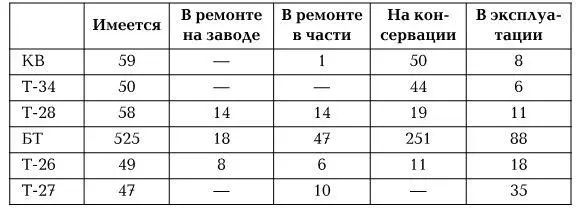 |  | Имеется | В ремонте на заводе | В ремонте в части | На консервации | В эксплуатации |
|---|---|---|---|---|---|
| КВ | 59 | — | 1 | 50 | 8 |
| Т-34 | 50 | — | — | 44 | 6 |
| Т-28 | 58 | 14 | 14 | 19 | 11 |
| БТ | 525 | 18 | 47 | 251 | 88 |
| Т-26 | 49 | 8 | 6 | 11 | 18 |
| Т-27 | 47 | — | 10 | — | 35 |